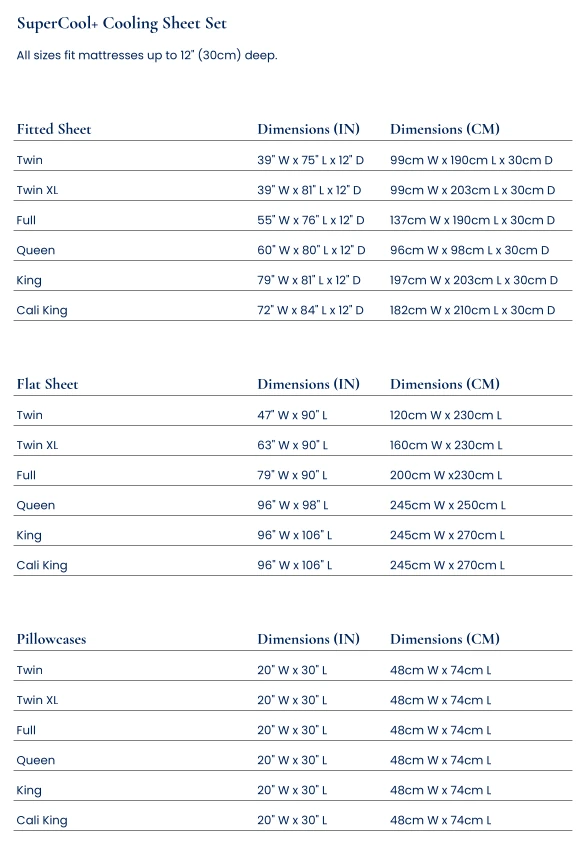 SuperCool+ Cooling Sheet Set

All sizes fit mattresses up to 12" (30cm) deep.

| Fitted Sheet | Dimensions (IN) | Dimensions (CM) |
|---|---|---|
| Twin | 39" W x 75" L x 12" D | 99cm W x 190cm L x 30cm D |
| Twin XL | 39" W x 81" L x 12" D | 99cm W x 203cm L x 30cm D |
| Full | 55" W x 76" L x 12" D | 137cm W x 190cm L x 30cm D |
| Queen | 60" W x 80" L x 12" D | 96cm W x 98cm L x 30cm D |
| King | 79" W x 81" L x 12" D | 197cm W x 203cm L x 30cm D |
| Cali King | 72" W x 84" L x 12" D | 182cm W x 210cm L x 30cm D |

| Flat Sheet | Dimensions (IN) | Dimensions (CM) |
|---|---|---|
| Twin | 47" W x 90" L | 120cm W x 230cm L |
| Twin XL | 63" W x 90" L | 160cm W x 230cm L |
| Full | 79" W x 90" L | 200cm W x230cm L |
| Queen | 96" W x 98" L | 245cm W x 250cm L |
| King | 96" W x 106" L | 245cm W x 270cm L |
| Cali King | 96" W x 106" L | 245cm W x 270cm L |

| Pillowcases | Dimensions (IN) | Dimensions (CM) |
|---|---|---|
| Twin | 20" W x 30" L | 48cm W x 74cm L |
| Twin XL | 20" W x 30" L | 48cm W x 74cm L |
| Full | 20" W x 30" L | 48cm W x 74cm L |
| Queen | 20" W x 30" L | 48cm W x 74cm L |
| King | 20" W x 30" L | 48cm W x 74cm L |
| Cali King | 20" W x 30" L | 48cm W x 74cm L |